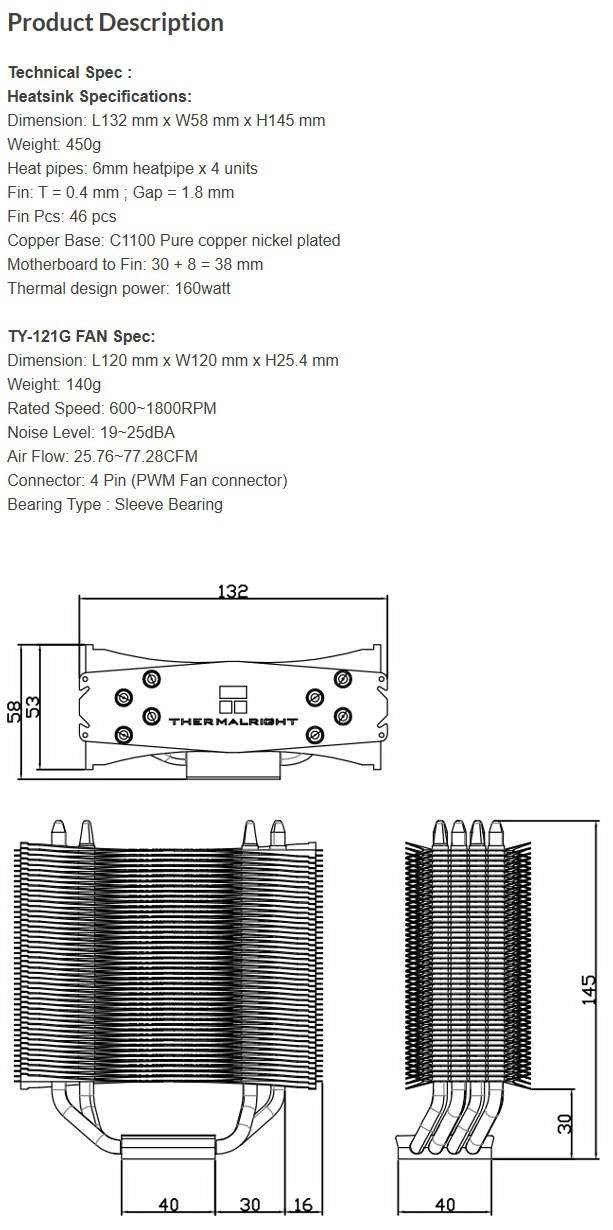 Product Description

Technical Spec :
Heatsink Specifications:
Dimension: L132 mm x W58 mm x H145 mm
Weight: 450g
Heat pipes: 6mm heatpipe x 4 units
Fin: T = 0.4 mm ; Gap = 1.8 mm
Fin Pcs: 46 pcs
Copper Base: C1100 Pure copper nickel plated
Motherboard to Fin: 30 + 8 = 38 mm
Thermal design power: 160watt

TY-121G FAN Spec:
Dimension: L120 mm x W120 mm x H25.4 mm
Weight: 140g
Rated Speed: 600~1800RPM
Noise Level: 19~25dBA
Air Flow: 25.76~77.28CFM
Connector: 4 Pin (PWM Fan connector)
Bearing Type : Sleeve Bearing

132
58
53
THERMALRIGHT
145
30
40
30
16
40